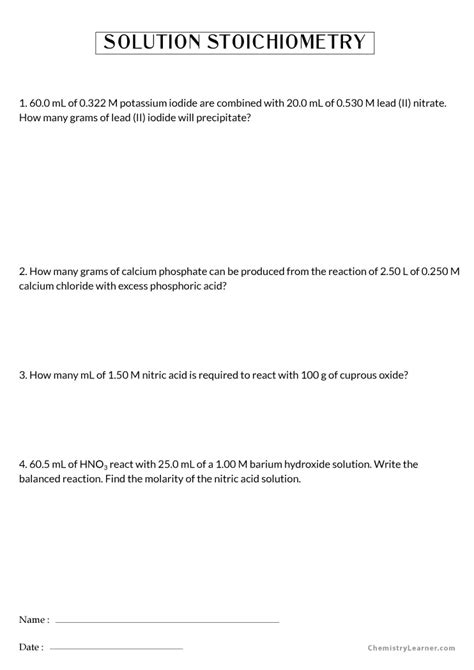 SOLUTION STOICHIOMETRY

1. 60.0 mL of 0.322 M potassium iodide are combined with 20.0 mL of 0.530 M lead (II) nitrate. How many grams of lead (II) iodide will precipitate?

2. How many grams of calcium phosphate can be produced from the reaction of 2.50 L of 0.250 M calcium chloride with excess phosphoric acid?

3. How many mL of 1.50 M nitric acid is required to react with 100 g of cuprous oxide?

4. 60.5 mL of $HNO_3$ react with 25.0 mL of a 1.00 M barium hydroxide solution. Write the balanced reaction. Find the molarity of the nitric acid solution.

Name :

Date :

ChemistryLearner.com